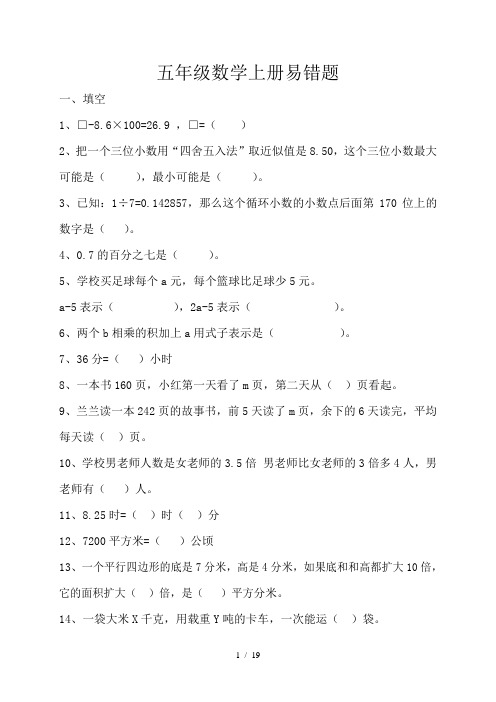 五年级数学上册易错题

一、填空

1、□-8.6×100=26.9 ，□=（　　）

2、把一个三位小数用“四舍五入法”取近似值是 8.50，这个三位小数最大可能是（　　），最小可能是（　　）。

3、已知：1÷7=0.142857，那么这个循环小数的小数点后面第 170 位上的数字是（　）。

4、0.7 的百分之七是（　　）。

5、学校买足球每个 a 元，每个篮球比足球少 5 元。

a-5 表示（　　　　），2a-5 表示（　　　　　）。

6、两个 b 相乘的积加上 a 用式子表示是（　　　　）。

7、36 分=（　）小时

8、一本书 160 页，小红第一天看了 m 页，第二天从（　）页看起。

9、兰兰读一本 242 页的故事书，前 5 天读了 m 页，余下的 6 天读完，平均每天读（　）页。

10、学校男老师人数是女老师的 3.5 倍 男老师比女老师的 3 倍多 4 人，男老师有（　）人。

11、8.25 时=（　）时（　）分

12、7200 平方米=（　）公顷

13、一个平行四边形的底是 7 分米，高是 4 分米，如果底和和高都扩大 10 倍，它的面积扩大（　）倍，是（　）平方分米。

14、一袋大米 X 千克，用载重 Y 吨的卡车，一次能运（　）袋。

1 / 19